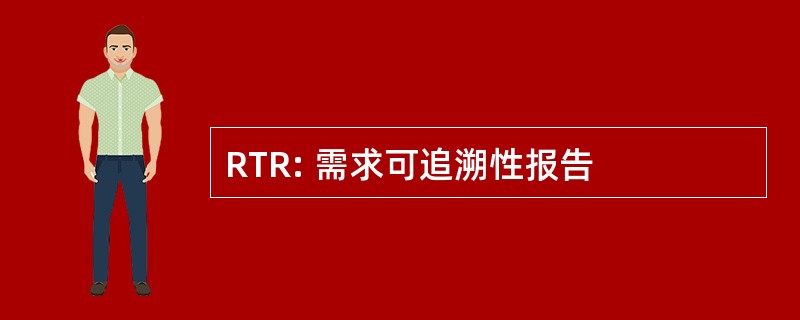 RTR: 需求可追溯性报告